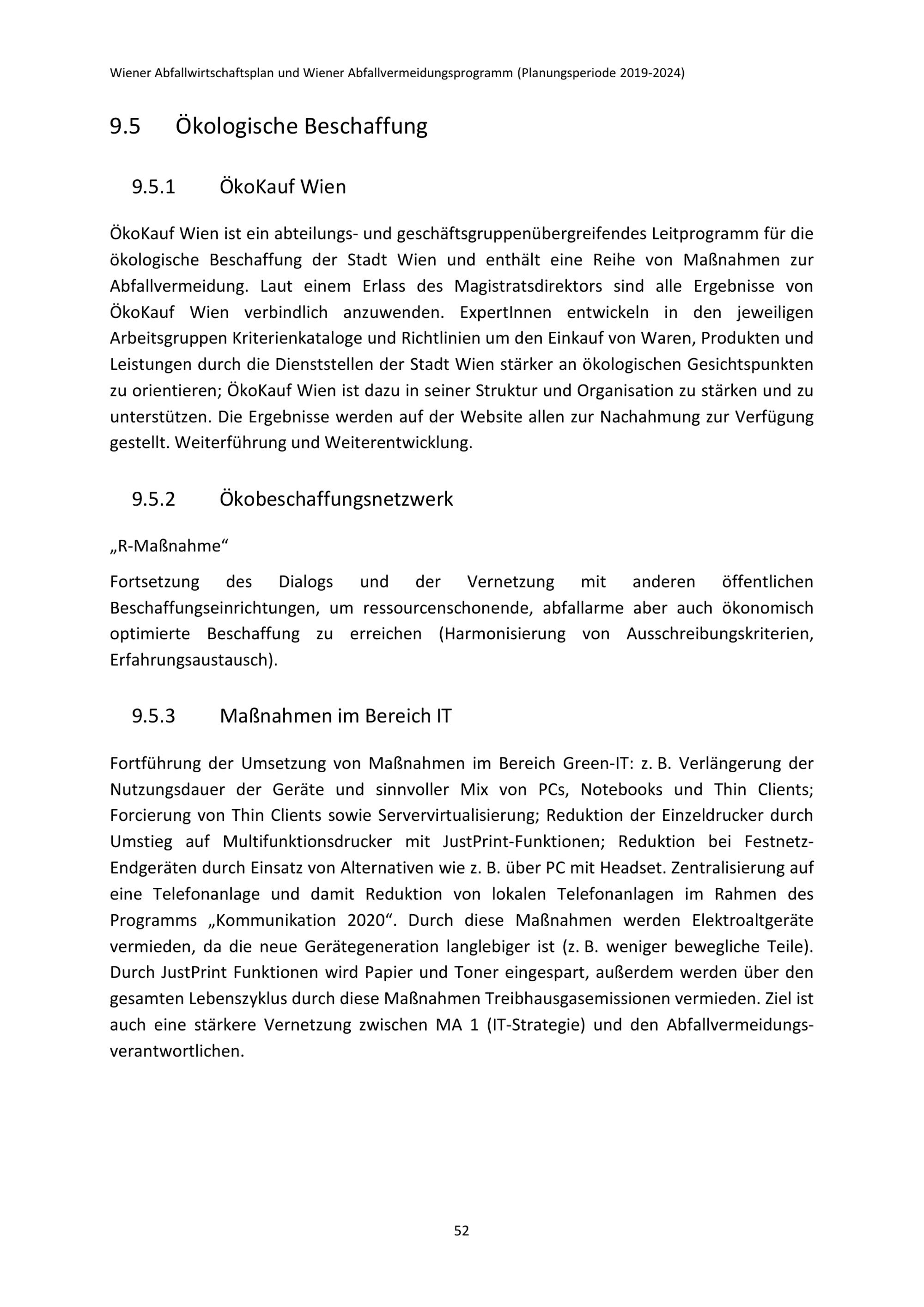 Wiener Abfallwirtschaftsplan und Wiener Abfallvermeidungsprogramm (Planungsperiode 2019-2024)

9.5 Ökologische Beschaffung

9.5.1 ÖkoKauf Wien

ÖkoKauf Wien ist ein abteilungs- und geschäftsgruppenübergreifendes Leitprogramm für die ökologische Beschaffung der Stadt Wien und enthält eine Reihe von Maßnahmen zur Abfallvermeidung. Laut einem Erlass des Magistratsdirektors sind alle Ergebnisse von ÖkoKauf Wien verbindlich anzuwenden. ExpertInnen entwickeln in den jeweiligen Arbeitsgruppen Kriterienkataloge und Richtlinien um den Einkauf von Waren, Produkten und Leistungen durch die Dienststellen der Stadt Wien stärker an ökologischen Gesichtspunkten zu orientieren; ÖkoKauf Wien ist dazu in seiner Struktur und Organisation zu stärken und zu unterstützen. Die Ergebnisse werden auf der Website allen zur Nachahmung zur Verfügung gestellt. Weiterführung und Weiterentwicklung.

9.5.2 Ökobeschaffungsnetzwerk

„R-Maßnahme“

Fortsetzung des Dialogs und der Vernetzung mit anderen öffentlichen Beschaffungseinrichtungen, um ressourcenschonende, abfallarme aber auch ökonomisch optimierte Beschaffung zu erreichen (Harmonisierung von Ausschreibungskriterien, Erfahrungsaustausch).

9.5.3 Maßnahmen im Bereich IT

Fortführung der Umsetzung von Maßnahmen im Bereich Green-IT: z. B. Verlängerung der Nutzungsdauer der Geräte und sinnvoller Mix von PCs, Notebooks und Thin Clients; Forcierung von Thin Clients sowie Servervirtualisierung; Reduktion der Einzeldrucker durch Umstieg auf Multifunktionsdrucker mit JustPrint-Funktionen; Reduktion bei Festnetz-Endgeräten durch Einsatz von Alternativen wie z. B. über PC mit Headset. Zentralisierung auf eine Telefonanlage und damit Reduktion von lokalen Telefonanlagen im Rahmen des Programms „Kommunikation 2020“. Durch diese Maßnahmen werden Elektroaltgeräte vermieden, da die neue Gerätegeneration langlebiger ist (z. B. weniger bewegliche Teile). Durch JustPrint Funktionen wird Papier und Toner eingespart, außerdem werden über den gesamten Lebenszyklus durch diese Maßnahmen Treibhausgasemissionen vermieden. Ziel ist auch eine stärkere Vernetzung zwischen MA 1 (IT-Strategie) und den Abfallvermeidungsverantwortlichen.

52